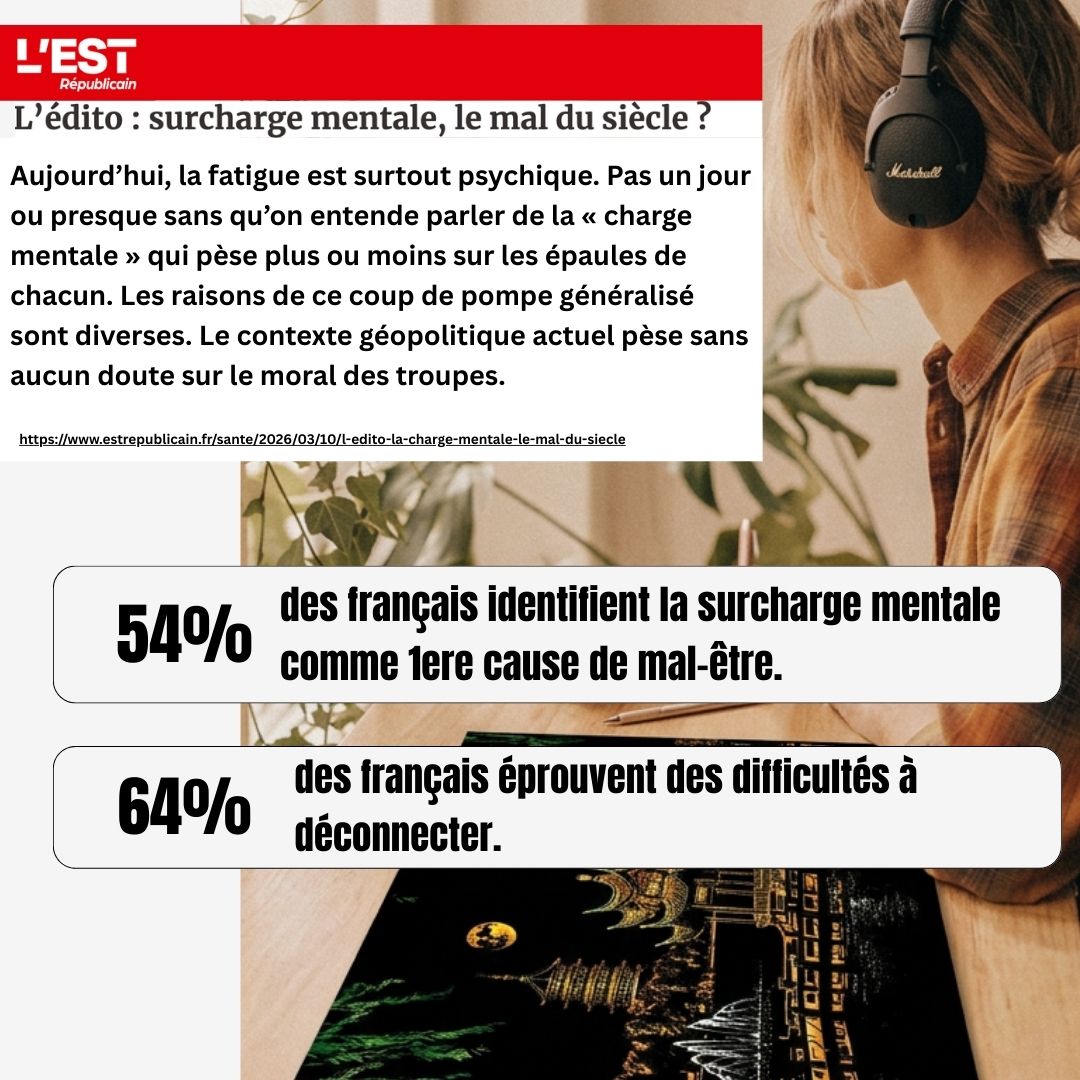 L'EST Républicain

L'édito : surcharge mentale, le mal du siècle ?

Aujourd'hui, la fatigue est surtout psychique. Pas un jour ou presque sans qu'on entende parler de la « charge mentale » qui pèse plus ou moins sur les épaules de chacun. Les raisons de ce coup de pompe généralisé sont diverses. Le contexte géopolitique actuel pèse sans aucun doute sur le moral des troupes.

https://www.estrepublicain.fr/sante/2026/03/10/l-edito-la-charge-mentale-le-mal-du-siecle

Marshall

54% des français identifient la surcharge mentale comme 1ere cause de mal-être.

64% des français éprouvent des difficultés à déconnecter.